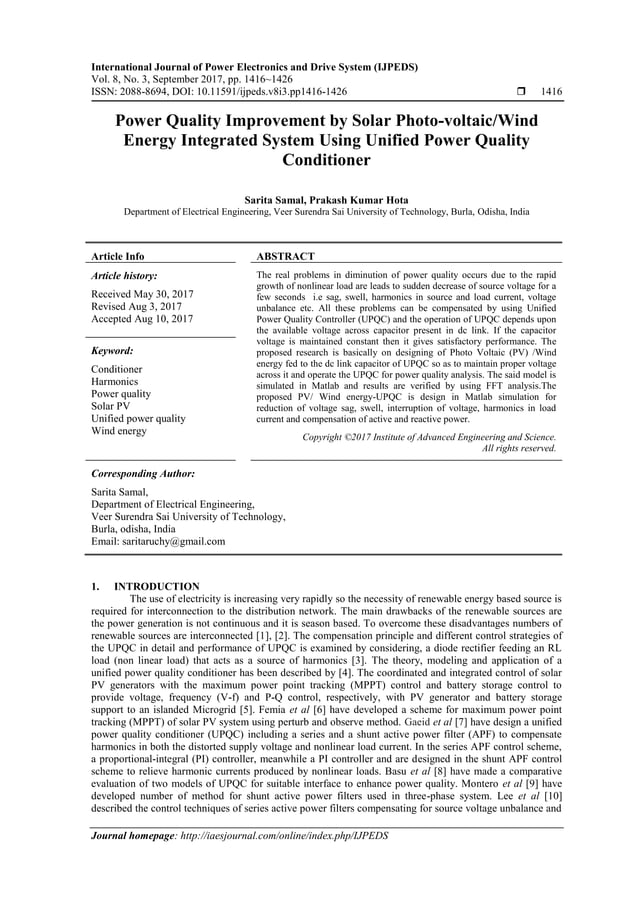 International Journal of Power Electronics and Drive System (IJPEDS)
Vol. 8, No. 3, September 2017, pp. 1416~1426
ISSN: 2088-8694, DOI: 10.11591/ijpeds.v8i3.pp1416-1426 ❒ 1416

Power Quality Improvement by Solar Photo-voltaic/Wind Energy Integrated System Using Unified Power Quality Conditioner

Sarita Samal, Prakash Kumar Hota
Department of Electrical Engineering, Veer Surendra Sai University of Technology, Burla, Odisha, India

Article Info

Article history:
Received May 30, 2017
Revised Aug 3, 2017
Accepted Aug 10, 2017

Keyword:
Conditioner
Harmonics
Power quality
Solar PV
Unified power quality
Wind energy

ABSTRACT

The real problems in diminution of power quality occurs due to the rapid growth of nonlinear load are leads to sudden decrease of source voltage for a few seconds i.e sag, swell, harmonics in source and load current, voltage unbalance etc. All these problems can be compensated by using Unified Power Quality Controller (UPQC) and the operation of UPQC depends upon the available voltage across capacitor present in dc link. If the capacitor voltage is maintained constant then it gives satisfactory performance. The proposed research is basically on designing of Photo Voltaic (PV) /Wind energy fed to the dc link capacitor of UPQC so as to maintain proper voltage across it and operate the UPQC for power quality analysis. The said model is simulated in Matlab and results are verified by using FFT analysis.The proposed PV/ Wind energy-UPQC is design in Matlab simulation for reduction of voltage sag, swell, interruption of voltage, harmonics in load current and compensation of active and reactive power.

Copyright ©2017 Institute of Advanced Engineering and Science.
All rights reserved.

Corresponding Author:
Sarita Samal,
Department of Electrical Engineering,
Veer Surendra Sai University of Technology,
Burla, odisha, India
Email: saritaruchy@gmail.com

1. INTRODUCTION
The use of electricity is increasing very rapidly so the necessity of renewable energy based source is required for interconnection to the distribution network. The main drawbacks of the renewable sources are the power generation is not continuous and it is season based. To overcome these disadvantages numbers of renewable sources are interconnected [1], [2]. The compensation principle and different control strategies of the UPQC in detail and performance of UPQC is examined by considering, a diode rectifier feeding an RL load (non linear load) that acts as a source of harmonics [3]. The theory, modeling and application of a unified power quality conditioner has been described by [4]. The coordinated and integrated control of solar PV generators with the maximum power point tracking (MPPT) control and battery storage control to provide voltage, frequency (V-f) and P-Q control, respectively, with PV generator and battery storage support to an islanded Microgrid [5]. Femia et al [6] have developed a scheme for maximum power point tracking (MPPT) of solar PV system using perturb and observe method. Gaeid et al [7] have design a unified power quality conditioner (UPQC) including a series and a shunt active power filter (APF) to compensate harmonics in both the distorted supply voltage and nonlinear load current. In the series APF control scheme, a proportional-integral (PI) controller, meanwhile a PI controller and are designed in the shunt APF control scheme to relieve harmonic currents produced by nonlinear loads. Basu et al [8] have made a comparative evaluation of two models of UPQC for suitable interface to enhance power quality. Montero et al [9] have developed number of method for shunt active power filters used in three-phase system. Lee et al [10] described the control techniques of series active power filters compensating for source voltage unbalance and

Journal homepage: http://iaesjournal.com/online/index.php/IJPEDS